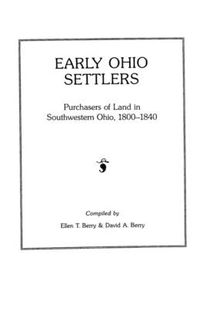 EARLY OHIO SETTLERS

Purchasers of Land in Southwestern Ohio, 1800–1840

Compiled by

Ellen T. Berry & David A. Berry